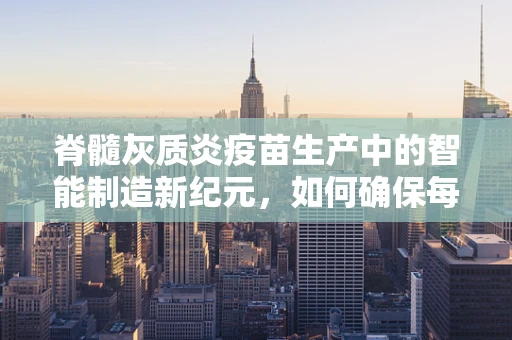 脊髓灰质炎疫苗生产中的智能制造新纪元，如何确保每